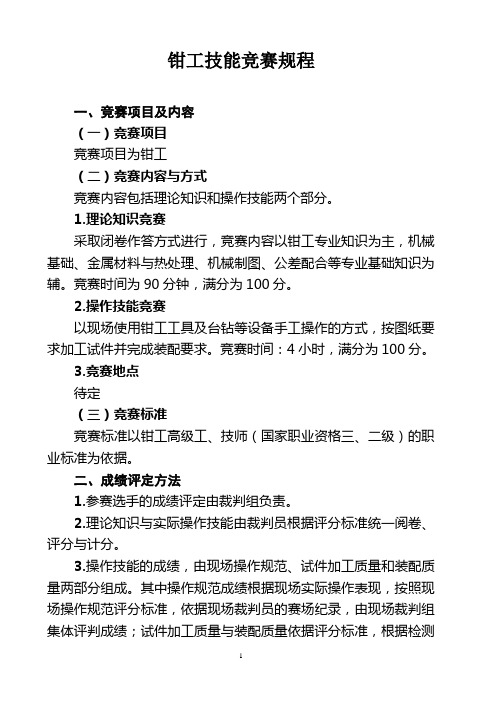 钳工技能竞赛规程

一、竞赛项目及内容

（一）竞赛项目

竞赛项目为钳工

（二）竞赛内容与方式

竞赛内容包括理论知识和操作技能两个部分。

1.理论知识竞赛

采取闭卷作答方式进行，竞赛内容以钳工专业知识为主，机械基础、金属材料与热处理、机械制图、公差配合等专业基础知识为辅。竞赛时间为 90 分钟，满分为 100 分。

2.操作技能竞赛

以现场使用钳工工具及台钻等设备手工操作的方式，按图纸要求加工试件并完成装配要求。竞赛时间：4 小时，满分为 100 分。

3.竞赛地点

待定

（三）竞赛标准

竞赛标准以钳工高级工、技师（国家职业资格三、二级）的职业标准为依据。

二、成绩评定方法

1.参赛选手的成绩评定由裁判组负责。

2.理论知识与实际操作技能由裁判员根据评分标准统一阅卷、评分与计分。

3.操作技能的成绩，由现场操作规范、试件加工质量和装配质量两部分组成。其中操作规范成绩根据现场实际操作表现，按照现场操作规范评分标准，依据现场裁判员的赛场纪录，由现场裁判组集体评判成绩；试件加工质量与装配质量依据评分标准，根据检测

1